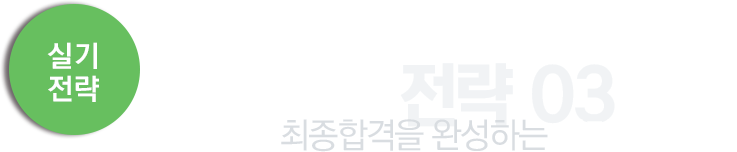 실기
전략

전략 03
최종합격을 완성하는